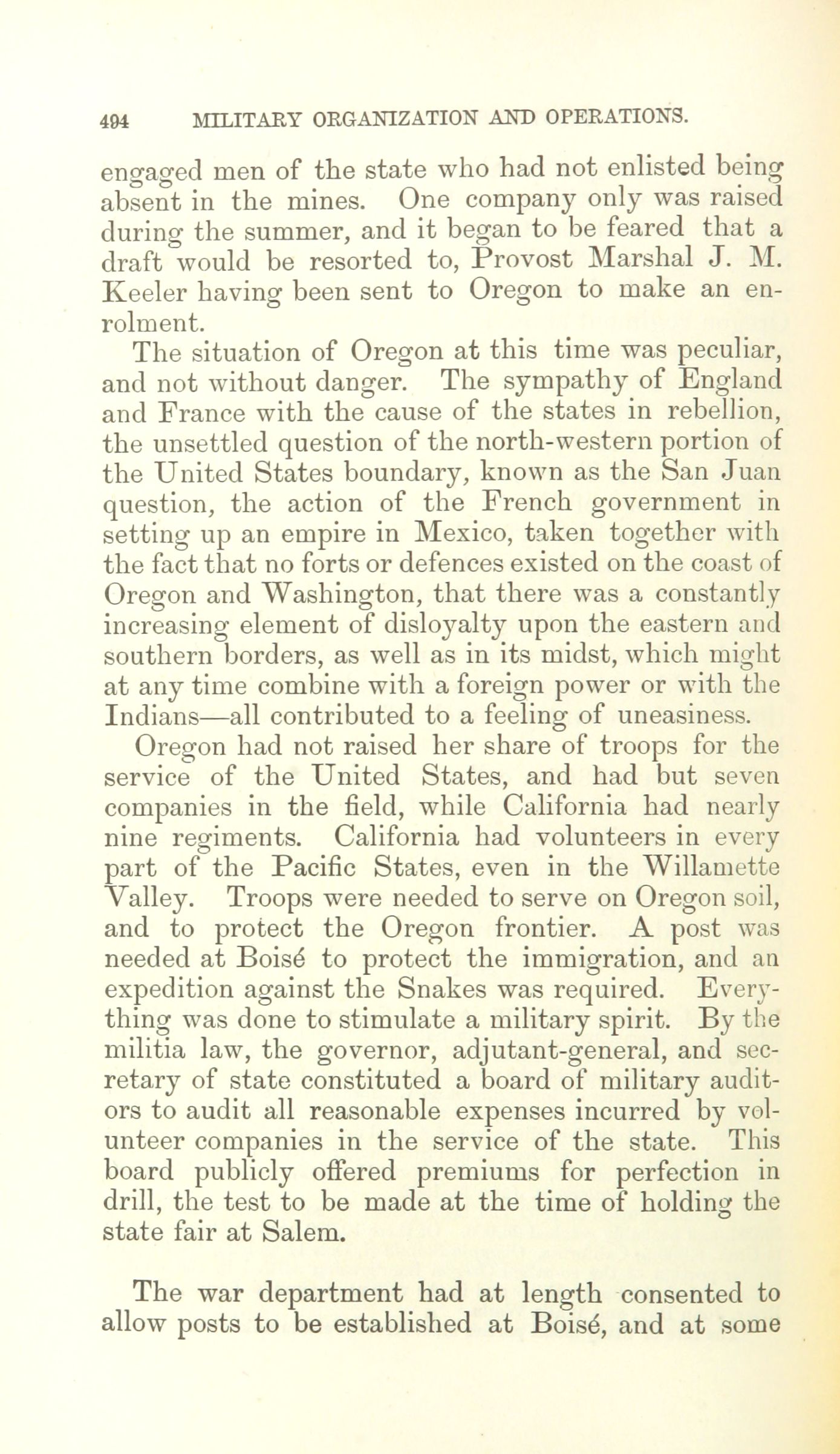 494 MILITARY ORGANIZATION AND OPERATIONS.

engaged men of the state who had not enlisted being absent in the mines. One company only was raised during the summer, and it began to be feared that a draft would be resorted to, Provost Marshal J. M. Keeler having been sent to Oregon to make an enrolment.

The situation of Oregon at this time was peculiar, and not without danger. The sympathy of England and France with the cause of the states in rebellion, the unsettled question of the north-western portion of the United States boundary, known as the San Juan question, the action of the French government in setting up an empire in Mexico, taken together with the fact that no forts or defences existed on the coast of Oregon and Washington, that there was a constantly increasing element of disloyalty upon the eastern and southern borders, as well as in its midst, which might at any time combine with a foreign power or with the Indians—all contributed to a feeling of uneasiness.

Oregon had not raised her share of troops for the service of the United States, and had but seven companies in the field, while California had nearly nine regiments. California had volunteers in every part of the Pacific States, even in the Willamette Valley. Troops were needed to serve on Oregon soil, and to protect the Oregon frontier. A post was needed at Boisé to protect the immigration, and an expedition against the Snakes was required. Everything was done to stimulate a military spirit. By the militia law, the governor, adjutant-general, and secretary of state constituted a board of military auditors to audit all reasonable expenses incurred by volunteer companies in the service of the state. This board publicly offered premiums for perfection in drill, the test to be made at the time of holding the state fair at Salem.

The war department had at length consented to allow posts to be established at Boisé, and at some